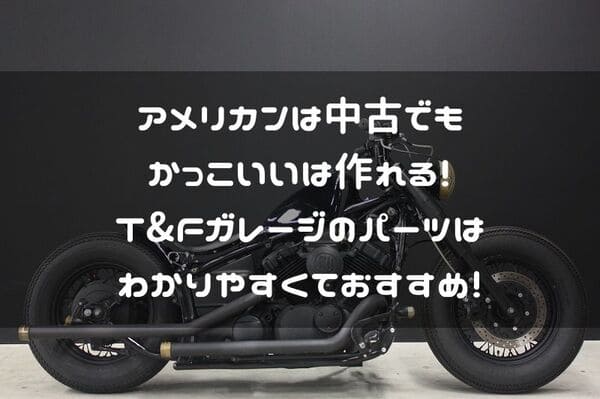 アメリカンは中古でも
かっこいいは作れる!
T&Fガレージのパーツは
わかりやすくておすすめ!